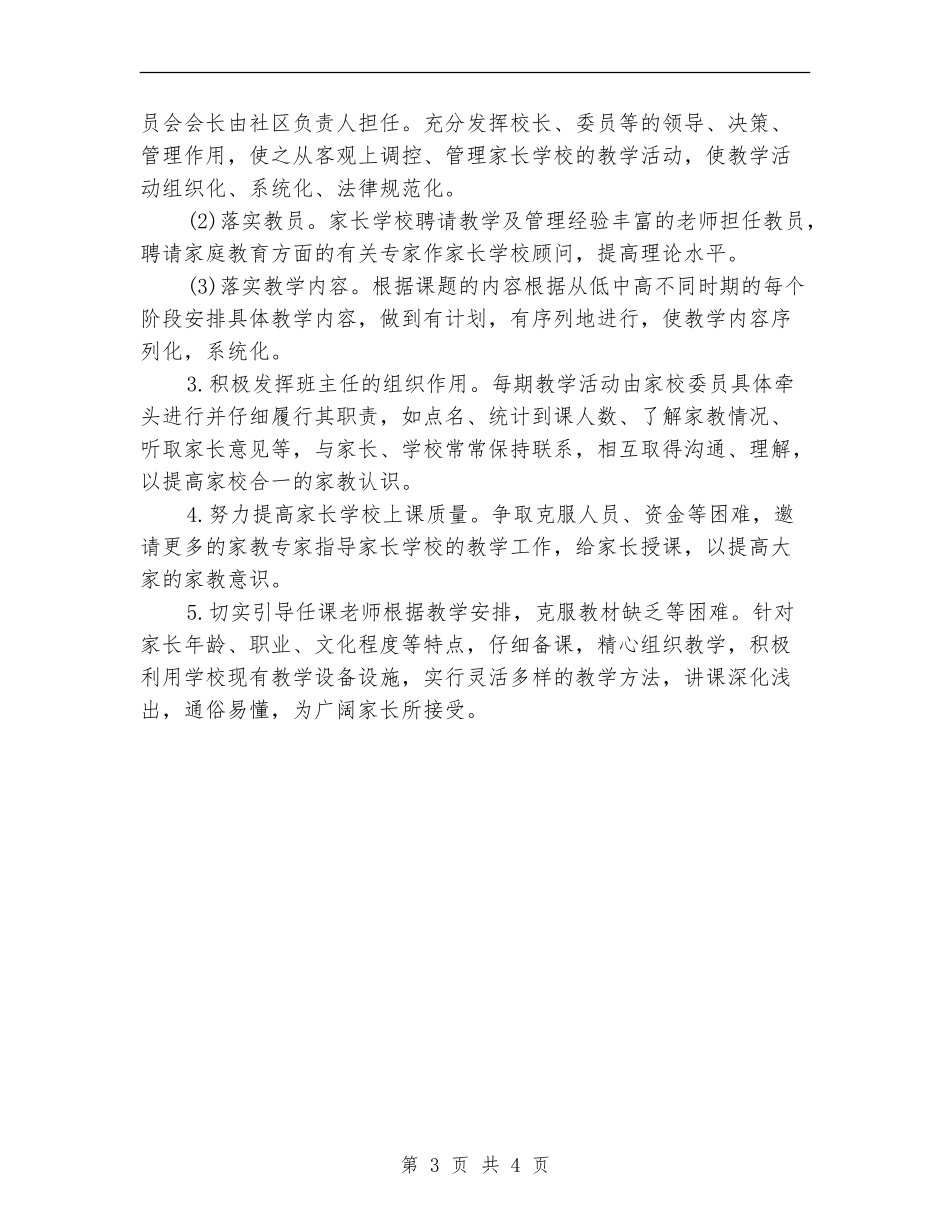 员会会长由社区负责人担任。充分发挥校长、委员等的领导、决策、管理作用，使之从客观上调控、管理家长学校的教学活动，使教学活动组织化、系统化、法律规范化。

(2)落实教员。家长学校聘请教学及管理经验丰富的老师担任教员，聘请家庭教育方面的有关专家作家长学校顾问，提高理论水平。

(3)落实教学内容。根据课题的内容根据从低中高不同时期的每个阶段安排具体教学内容，做到有计划，有序列地进行，使教学内容序列化，系统化。

3.积极发挥班主任的组织作用。每期教学活动由家校委员具体牵头进行并仔细履行其职责，如点名、统计到课人数、了解家教情况、听取家长意见等，与家长、学校常常保持联系，相互取得沟通、理解，以提高家校合一的家教认识。

4.努力提高家长学校上课质量。争取克服人员、资金等困难，邀请更多的家教专家指导家长学校的教学工作，给家长授课，以提高大家的家教意识。

5.切实引导任课老师根据教学安排，克服教材缺乏等困难。针对家长年龄、职业、文化程度等特点，仔细备课，精心组织教学，积极利用学校现有教学设备设施，实行灵活多样的教学方法，讲课深化浅出，通俗易懂，为广阔家长所接受。

第 3 页 共 4 页